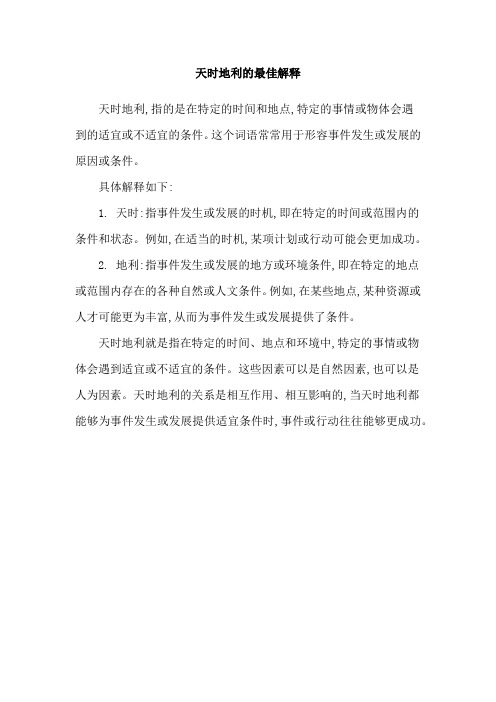 天时地利的最佳解释

天时地利,指的是在特定的时间和地点,特定的事情或物体会遇到的适宜或不适宜的条件。这个词语常常用于形容事件发生或发展的原因或条件。

具体解释如下:

1. 天时:指事件发生或发展的时机,即在特定的时间或范围内的条件和状态。例如,在适当的时机,某项计划或行动可能会更加成功。

2. 地利:指事件发生或发展的地方或环境条件,即在特定的地点或范围内存在的各种自然或人文条件。例如,在某些地点,某种资源或人才可能更为丰富,从而为事件发生或发展提供了条件。

天时地利就是指在特定的时间、地点和环境中,特定的事情或物体会遇到适宜或不适宜的条件。这些因素可以是自然因素,也可以是人为因素。天时地利的关系是相互作用、相互影响的,当天时地利都能够为事件发生或发展提供适宜条件时,事件或行动往往能够更成功。